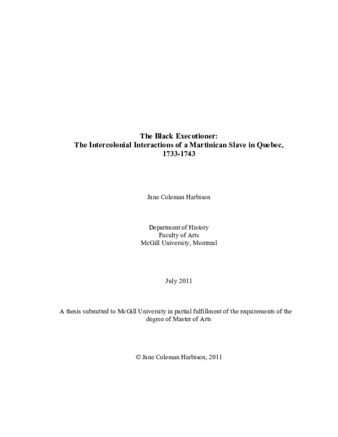 The Black Executioner:
The Intercolonial Interactions of a Martinican Slave in Quebec, 1733-1743

Jane Coleman Harbison

Department of History
Faculty of Arts
McGill University, Montreal

July 2011

A thesis submitted to McGill University in partial fulfillment of the requirements of the degree of Master of Arts

© Jane Coleman Harbison, 2011